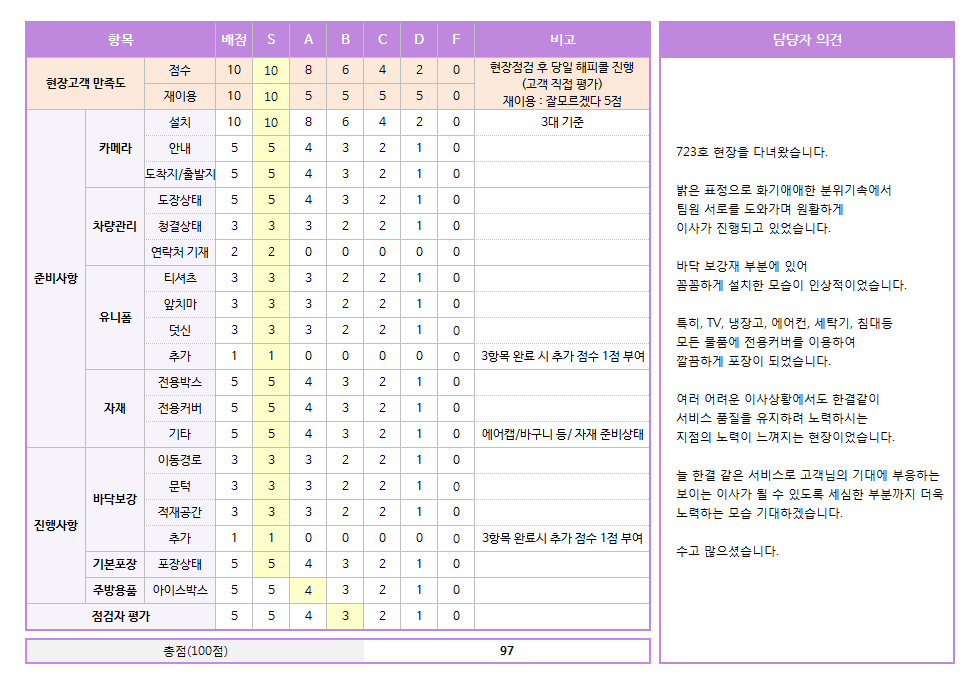 | 항목 | | | 배점 | S | A | B | C | D | F | 비고 |
|---|---|---|---|---|---|---|---|---|---|---|
| 현장고객 만족도 | | 점수 | 10 | 10 | 8 | 6 | 4 | 2 | 0 | 현장점검 후 당일 해피콜 진행 (고객 직접 평가) 재이용 : 잘모르겠다 5점 |
| | | 재이용 | 10 | 10 | 5 | 5 | 5 | 5 | 0 | |
| 준비사항 | 카메라 | 설치 | 10 | 10 | 8 | 6 | 4 | 2 | 0 | 3대 기준 |
| | | 안내 | 5 | 5 | 4 | 3 | 2 | 1 | 0 | |
| | | 도착지/출발지 | 5 | 5 | 4 | 3 | 2 | 1 | 0 | |
| | 차량관리 | 도장상태 | 5 | 5 | 4 | 3 | 2 | 1 | 0 | |
| | | 청결상태 | 3 | 3 | 3 | 2 | 2 | 1 | 0 | |
| | | 연락처 기재 | 2 | 2 | 0 | 0 | 0 | 0 | 0 | |
| | 유니폼 | 티셔츠 | 3 | 3 | 3 | 2 | 2 | 1 | 0 | |
| | | 앞치마 | 3 | 3 | 3 | 2 | 2 | 1 | 0 | |
| | | 덧신 | 3 | 3 | 3 | 2 | 2 | 1 | 0 | |
| | | 추가 | 1 | 1 | 0 | 0 | 0 | 0 | 0 | 3항목 완료 시 추가 점수 1점 부여 |
| | 자재 | 전용박스 | 5 | 5 | 4 | 3 | 2 | 1 | 0 | |
| | | 전용커버 | 5 | 5 | 4 | 3 | 2 | 1 | 0 | |
| | | 기타 | 5 | 5 | 4 | 3 | 2 | 1 | 0 | 에어캡/바구니 등/ 자재 준비상태 |
| 진행사항 | 바닥보강 | 이동경로 | 3 | 3 | 3 | 2 | 2 | 1 | 0 | |
| | | 문턱 | 3 | 3 | 3 | 2 | 2 | 1 | 0 | |
| | | 적재공간 | 3 | 3 | 3 | 2 | 2 | 1 | 0 | |
| | | 추가 | 1 | 1 | 0 | 0 | 0 | 0 | 0 | 3항목 완료시 추가 점수 1점 부여 |
| | 기본포장 | 포장상태 | 5 | 5 | 4 | 3 | 2 | 1 | 0 | |
| | 주방용품 | 아이스박스 | 5 | 5 | 4 | 3 | 2 | 1 | 0 | |
| 점검자 평가 | | | 5 | 5 | 4 | 3 | 2 | 1 | 0 | |

| 총점(100점) | 97 |
|---|---|

담당자 의견

723호 현장을 다녀왔습니다.

밝은 표정으로 화기애애한 분위기속에서 팀원 서로를 도와가며 원활하게 이사가 진행되고 있었습니다.

바닥 보강재 부분에 있어 꼼꼼하게 설치한 모습이 인상적이었습니다.

특히, TV, 냉장고, 에어컨, 세탁기, 침대등 모든 물품에 전용커버를 이용하여 깔끔하게 포장이 되었습니다.

여러 어려운 이사상황에서도 한결같이 서비스 품질을 유지하려 노력하시는 지점의 노력이 느껴지는 현장이었습니다.

늘 한결 같은 서비스로 고객님의 기대에 부응하는 보이는 이사가 될 수 있도록 세심한 부분까지 더욱 노력하는 모습 기대하겠습니다.

수고 많으셨습니다.